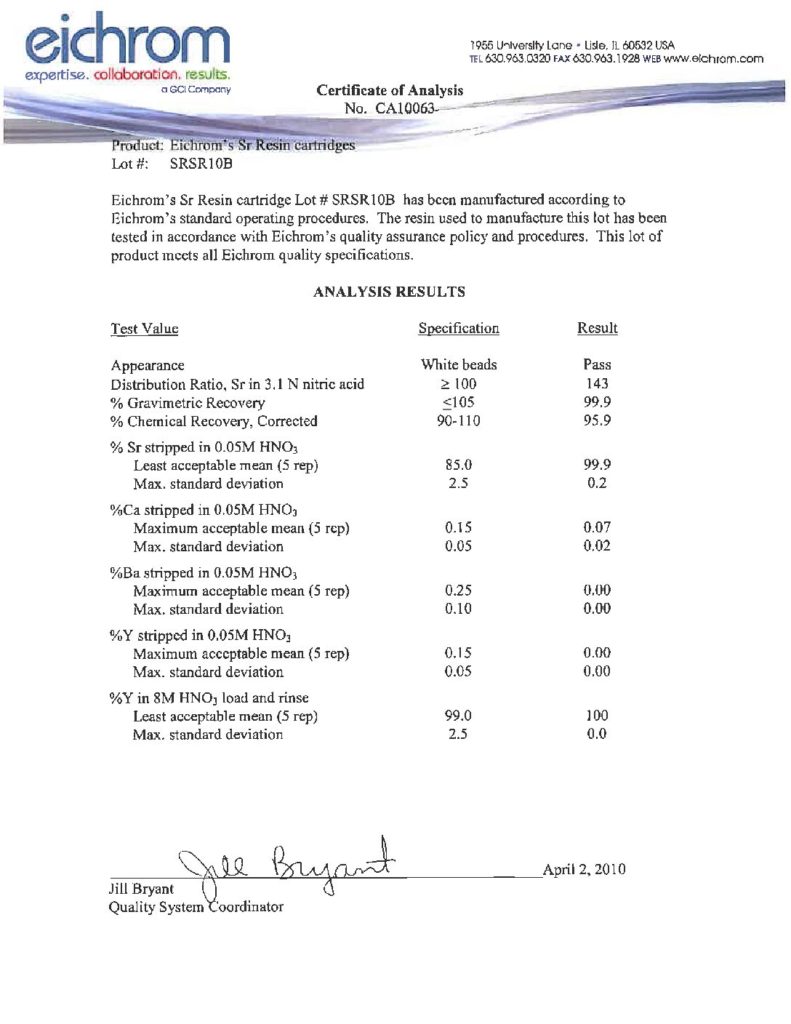 eichrom
expertise. collaboration. results.
a GCI Company

1955 University Lane • Lisle, IL 60532 USA
TEL 630.963.0320 FAX 630.963.1928 WEB www.eichrom.com

Certificate of Analysis
No. CA10063-

Product: Eichrom's Sr Resin cartridges
Lot #: SRSR10B

Eichrom's Sr Resin cartridge Lot # SRSR10B has been manufactured according to Eichrom's standard operating procedures. The resin used to manufacture this lot has been tested in accordance with Eichrom's quality assurance policy and procedures. This lot of product meets all Eichrom quality specifications.

ANALYSIS RESULTS

| Test Value | Specification | Result |
|---|---|---|
| Appearance | White beads | Pass |
| Distribution Ratio, Sr in 3.1 N nitric acid | $\geq 100$ | 143 |
| % Gravimetric Recovery | $\leq 105$ | 99.9 |
| % Chemical Recovery, Corrected | 90-110 | 95.9 |
| % Sr stripped in 0.05M $HNO_3$ | | |
| Least acceptable mean (5 rep) | 85.0 | 99.9 |
| Max. standard deviation | 2.5 | 0.2 |
| %Ca stripped in 0.05M $HNO_3$ | | |
| Maximum acceptable mean (5 rep) | 0.15 | 0.07 |
| Max. standard deviation | 0.05 | 0.02 |
| %Ba stripped in 0.05M $HNO_3$ | | |
| Maximum acceptable mean (5 rep) | 0.25 | 0.00 |
| Max. standard deviation | 0.10 | 0.00 |
| %Y stripped in 0.05M $HNO_3$ | | |
| Maximum acceptable mean (5 rep) | 0.15 | 0.00 |
| Max. standard deviation | 0.05 | 0.00 |
| %Y in 8M $HNO_3$ load and rinse | | |
| Least acceptable mean (5 rep) | 99.0 | 100 |
| Max. standard deviation | 2.5 | 0.0 |

Jill Bryant
April 2, 2010
Jill Bryant
Quality System Coordinator